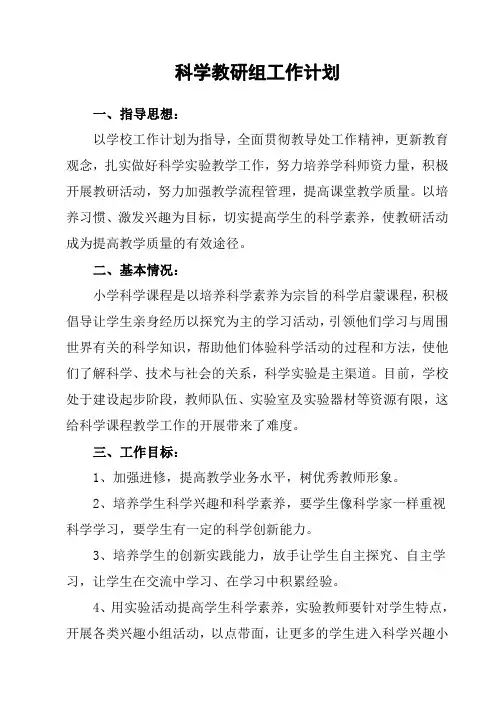 科学教研组工作计划

一、指导思想：

以学校工作计划为指导，全面贯彻教导处工作精神，更新教育观念，扎实做好科学实验教学工作，努力培养学科师资力量，积极开展教研活动，努力加强教学流程管理，提高课堂教学质量。以培养习惯、激发兴趣为目标，切实提高学生的科学素养，使教研活动成为提高教学质量的有效途径。

二、基本情况：

小学科学课程是以培养科学素养为宗旨的科学启蒙课程，积极倡导让学生亲身经历以探究为主的学习活动，引领他们学习与周围世界有关的科学知识，帮助他们体验科学活动的过程和方法，使他们了解科学、技术与社会的关系，科学实验是主渠道。目前，学校处于建设起步阶段，教师队伍、实验室及实验器材等资源有限，这给科学课程教学工作的开展带来了难度。

三、工作目标：

1、加强进修，提高教学业务水平，树优秀教师形象。

2、培养学生科学兴趣和科学素养，要学生像科学家一样重视科学学习，要学生有一定的科学创新能力。

3、培养学生的创新实践能力，放手让学生自主探究、自主学习，让学生在交流中学习、在学习中积累经验。

4、用实验活动提高学生科学素养，实验教师要针对学生特点，开展各类兴趣小组活动，以点带面，让更多的学生进入科学兴趣小